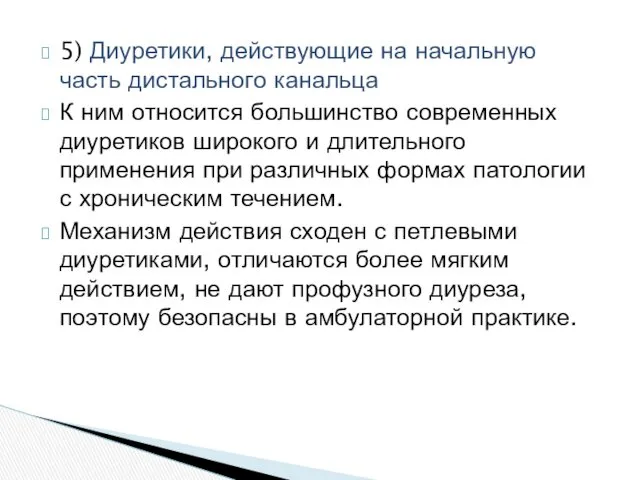 5) Диуретики, действующие на начальную часть дистального канальца

К ним относится большинство современных диуретиков широкого и длительного применения при различных формах патологии с хроническим течением.

Механизм действия сходен с петлевыми диуретиками, отличаются более мягким действием, не дают профузного диуреза, поэтому безопасны в амбулаторной практике.